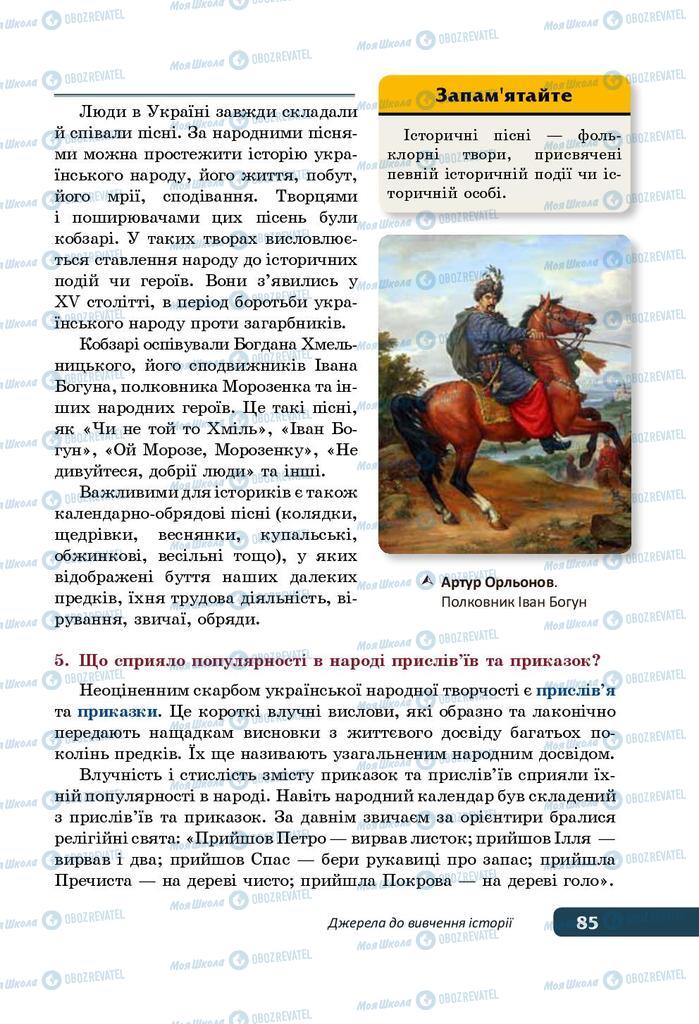 Люди в Україні завжди складали й співали пісні. За народними піснями можна простежити історію українського народу, його життя, побут, його мрії, сподівання. Творцями і поширювачами цих пісень були кобзарі. У таких творах висловлюється ставлення народу до історичних подій чи героїв. Вони з'явились у XV столітті, в період боротьби українського народу проти загарбників.

Кобзарі оспівували Богдана Хмельницького, його сподвижників Івана Богуна, полковника Морозенка та інших народних героїв. Це такі пісні, як «Чи не той то Хміль», «Іван Богун», «Ой Морозе, Морозенку», «Не дивуйтеся, добрії люди» та інші.

Важливими для істориків є також календарно-обрядові пісні (колядки, щедрівки, веснянки, купальські, обжинкові, весільні тощо), у яких відображені буття наших далеких предків, їхня трудова діяльність, вірування, звичаї, обряди.

Запам'ятайте

Історичні пісні — фольклорні твори, присвячені певній історичній події чи історичній особі.

Артур Орльонов. Полковник Іван Богун

5. Що сприяло популярності в народі прислів'їв та приказок?

Неоціненним скарбом української народної творчості є прислів'я та приказки. Це короткі влучні вислови, які образно та лаконічно передають нащадкам висновки з життєвого досвіду багатьох поколінь предків. Їх ще називають узагальненим народним досвідом.

Влучність і стислість змісту приказок та прислів'їв сприяли їхній популярності в народі. Навіть народний календар був складений з прислів'їв та приказок. За давнім звичаєм за орієнтири бралися релігійні свята: «Прийшов Петро — вирвав листок; прийшов Ілля — вирвав і два; прийшов Спас — бери рукавиці про запас; прийшла Пречиста — на дереві чисто; прийшла Покрова — на дереві голо».

Джерела до вивчення історії 85

Моя Школа OBOZREVATEL